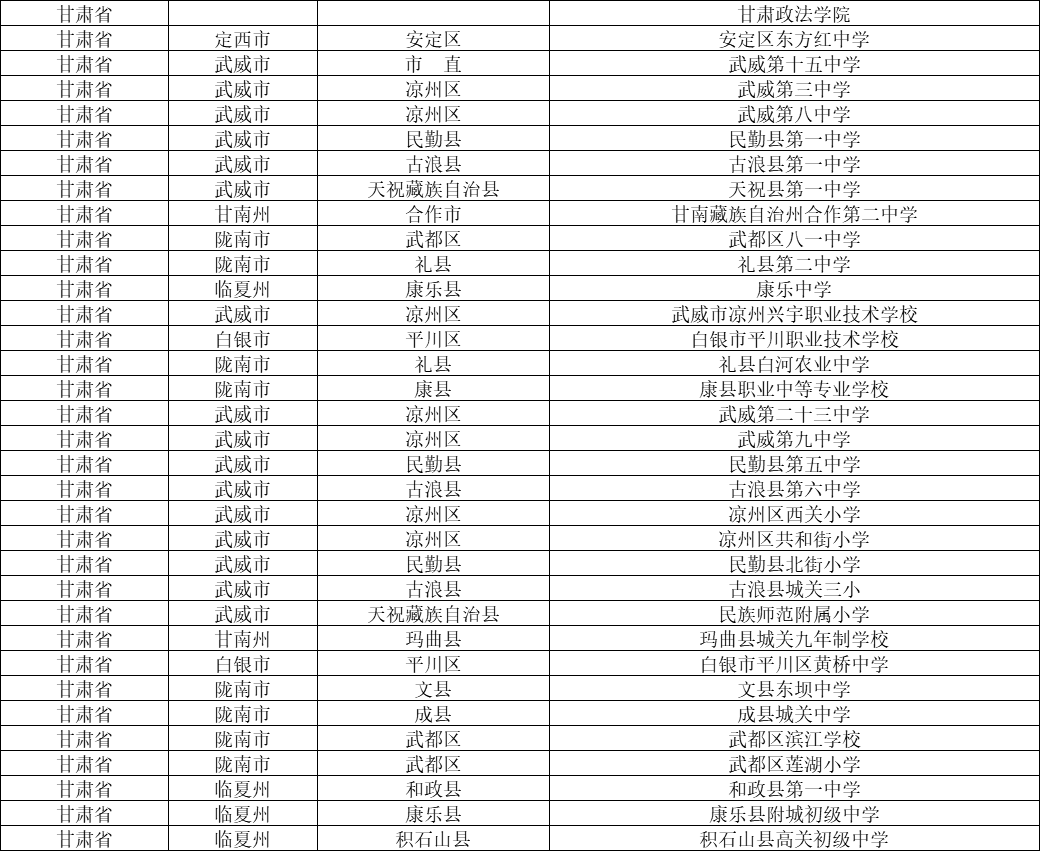 | 甘肃省 | | | 甘肃政法学院 |
|---|---|---|---|
| 甘肃省 | 定西市 | 安定区 | 安定区东方红中学 |
| 甘肃省 | 武威市 | 市　直 | 武威第十五中学 |
| 甘肃省 | 武威市 | 凉州区 | 武威第三中学 |
| 甘肃省 | 武威市 | 凉州区 | 武威第八中学 |
| 甘肃省 | 武威市 | 民勤县 | 民勤县第一中学 |
| 甘肃省 | 武威市 | 古浪县 | 古浪县第一中学 |
| 甘肃省 | 武威市 | 天祝藏族自治县 | 天祝县第一中学 |
| 甘肃省 | 甘南州 | 合作市 | 甘南藏族自治州合作第二中学 |
| 甘肃省 | 陇南市 | 武都区 | 武都区八一中学 |
| 甘肃省 | 陇南市 | 礼县 | 礼县第二中学 |
| 甘肃省 | 临夏州 | 康乐县 | 康乐中学 |
| 甘肃省 | 武威市 | 凉州区 | 武威市凉州兴宇职业技术学校 |
| 甘肃省 | 白银市 | 平川区 | 白银市平川职业技术学校 |
| 甘肃省 | 陇南市 | 礼县 | 礼县白河农业中学 |
| 甘肃省 | 陇南市 | 康县 | 康县职业中等专业学校 |
| 甘肃省 | 武威市 | 凉州区 | 武威第二十三中学 |
| 甘肃省 | 武威市 | 凉州区 | 武威第九中学 |
| 甘肃省 | 武威市 | 民勤县 | 民勤县第五中学 |
| 甘肃省 | 武威市 | 古浪县 | 古浪县第六中学 |
| 甘肃省 | 武威市 | 凉州区 | 凉州区西关小学 |
| 甘肃省 | 武威市 | 凉州区 | 凉州区共和街小学 |
| 甘肃省 | 武威市 | 民勤县 | 民勤县北街小学 |
| 甘肃省 | 武威市 | 古浪县 | 古浪县城关三小 |
| 甘肃省 | 武威市 | 天祝藏族自治县 | 民族师范附属小学 |
| 甘肃省 | 甘南州 | 玛曲县 | 玛曲县城关九年制学校 |
| 甘肃省 | 白银市 | 平川区 | 白银市平川区黄桥中学 |
| 甘肃省 | 陇南市 | 文县 | 文县东坝中学 |
| 甘肃省 | 陇南市 | 成县 | 成县城关中学 |
| 甘肃省 | 陇南市 | 武都区 | 武都区滨江学校 |
| 甘肃省 | 陇南市 | 武都区 | 武都区莲湖小学 |
| 甘肃省 | 临夏州 | 和政县 | 和政县第一中学 |
| 甘肃省 | 临夏州 | 康乐县 | 康乐县附城初级中学 |
| 甘肃省 | 临夏州 | 积石山县 | 积石山县高关初级中学 |